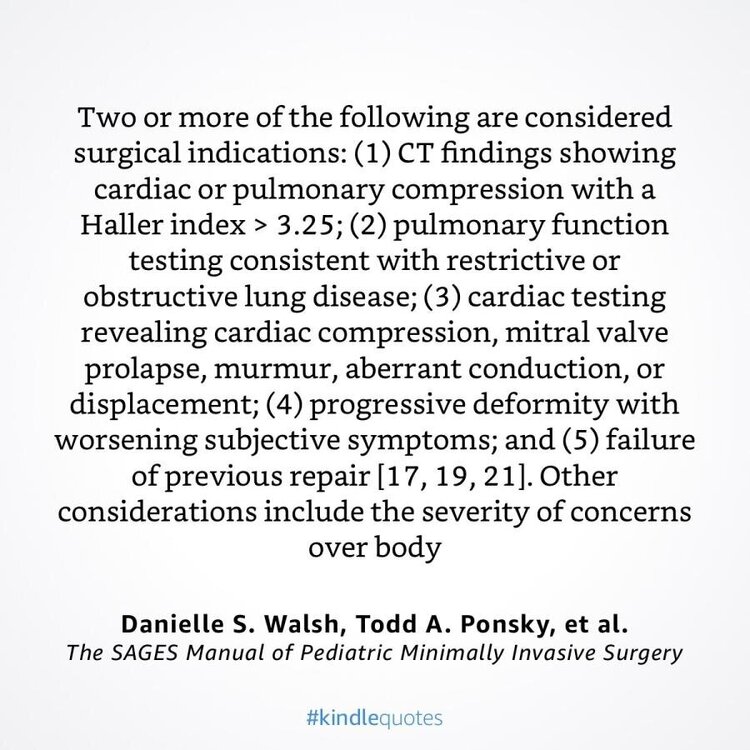 Two or more of the following are considered surgical indications: (1) CT findings showing cardiac or pulmonary compression with a Haller index > 3.25; (2) pulmonary function testing consistent with restrictive or obstructive lung disease; (3) cardiac testing revealing cardiac compression, mitral valve prolapse, murmur, aberrant conduction, or displacement; (4) progressive deformity with worsening subjective symptoms; and (5) failure of previous repair [17, 19, 21]. Other considerations include the severity of concerns over body

Danielle S. Walsh, Todd A. Ponsky, et al.
The SAGES Manual of Pediatric Minimally Invasive Surgery

#kindlequotes